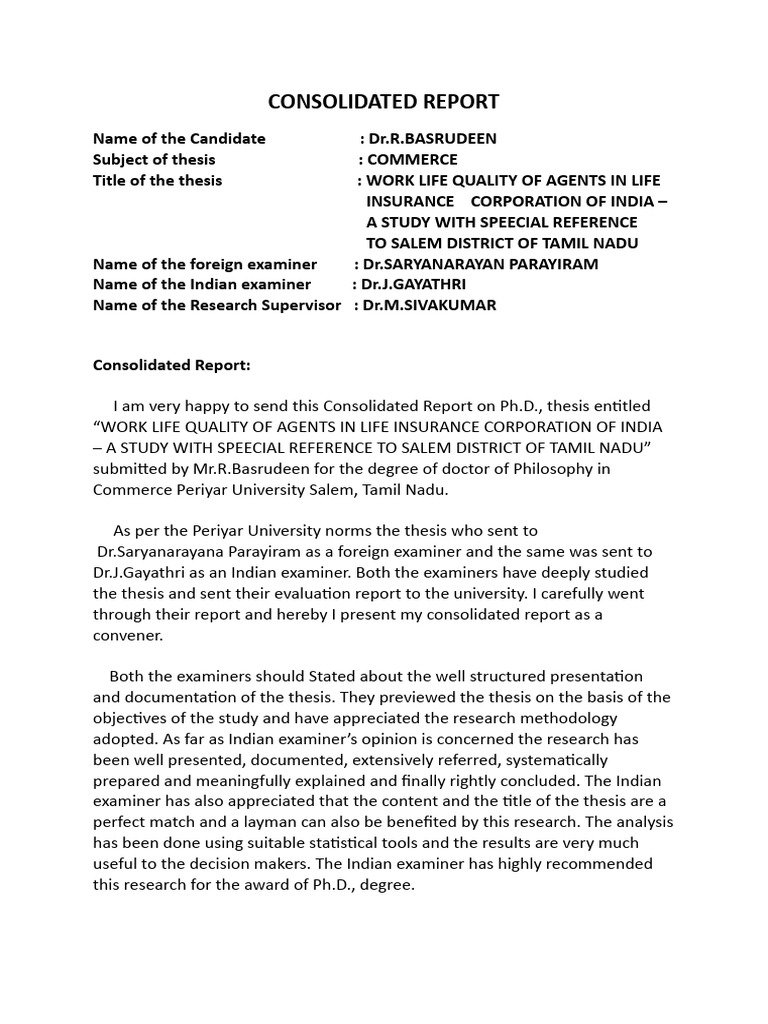 CONSOLIDATED REPORT

Name of the Candidate : Dr.R.BASRUDEEN
Subject of thesis : COMMERCE
Title of the thesis : WORK LIFE QUALITY OF AGENTS IN LIFE INSURANCE CORPORATION OF INDIA – A STUDY WITH SPEECIAL REFERENCE TO SALEM DISTRICT OF TAMIL NADU
Name of the foreign examiner : Dr.SARYANARAYAN PARAYIRAM
Name of the Indian examiner : Dr.J.GAYATHRI
Name of the Research Supervisor : Dr.M.SIVAKUMAR

Consolidated Report:

I am very happy to send this Consolidated Report on Ph.D., thesis entitled "WORK LIFE QUALITY OF AGENTS IN LIFE INSURANCE CORPORATION OF INDIA – A STUDY WITH SPEECIAL REFERENCE TO SALEM DISTRICT OF TAMIL NADU" submitted by Mr.R.Basrudeen for the degree of doctor of Philosophy in Commerce Periyar University Salem, Tamil Nadu.

As per the Periyar University norms the thesis who sent to Dr.Saryanarayana Parayiram as a foreign examiner and the same was sent to Dr.J.Gayathri as an Indian examiner. Both the examiners have deeply studied the thesis and sent their evaluation report to the university. I carefully went through their report and hereby I present my consolidated report as a convener.

Both the examiners should Stated about the well structured presentation and documentation of the thesis. They previewed the thesis on the basis of the objectives of the study and have appreciated the research methodology adopted. As far as Indian examiner's opinion is concerned the research has been well presented, documented, extensively referred, systematically prepared and meaningfully explained and finally rightly concluded. The Indian examiner has also appreciated that the content and the title of the thesis are a perfect match and a layman can also be benefited by this research. The analysis has been done using suitable statistical tools and the results are very much useful to the decision makers. The Indian examiner has highly recommended this research for the award of Ph.D., degree.